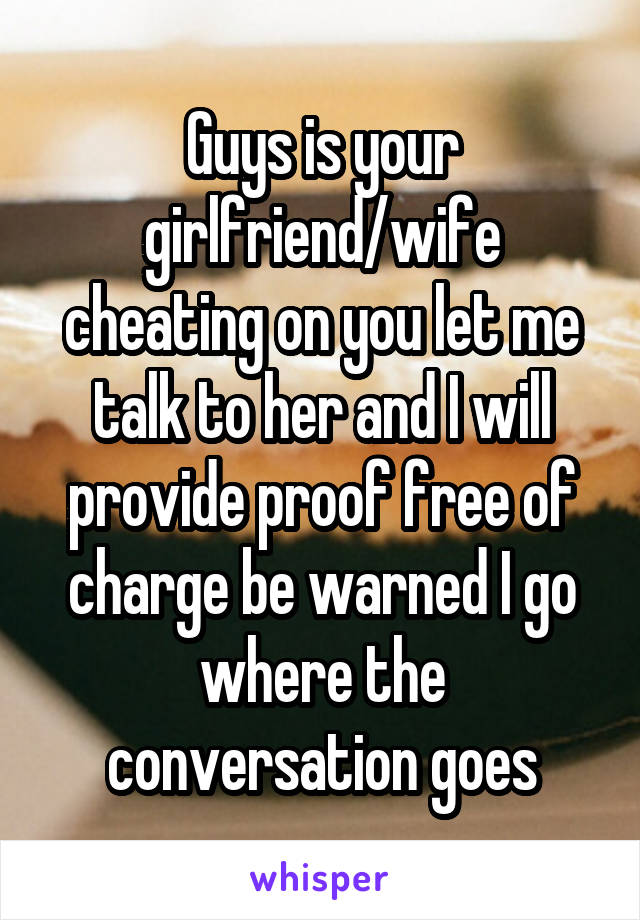 Guys is your girlfriend/wife cheating on you let me talk to her and I will provide proof free of charge be warned I go where the conversation goes

whisper